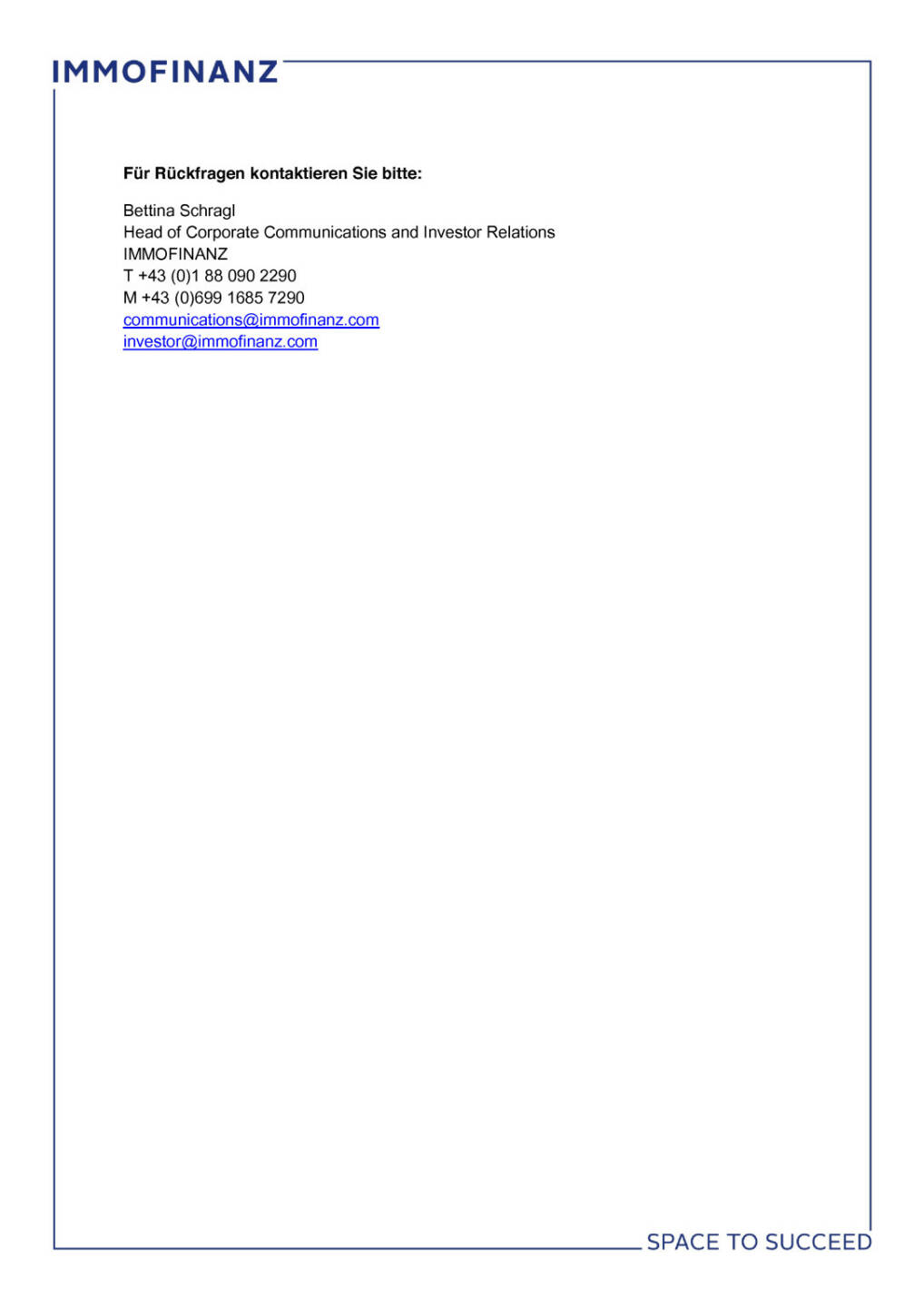 IMMOFINANZ

Für Rückfragen kontaktieren Sie bitte:

Bettina Schragl
Head of Corporate Communications and Investor Relations
IMMOFINANZ
T +43 (0)1 88 090 2290
M +43 (0)699 1685 7290
communications@immofinanz.com
investor@immofinanz.com

SPACE TO SUCCEED